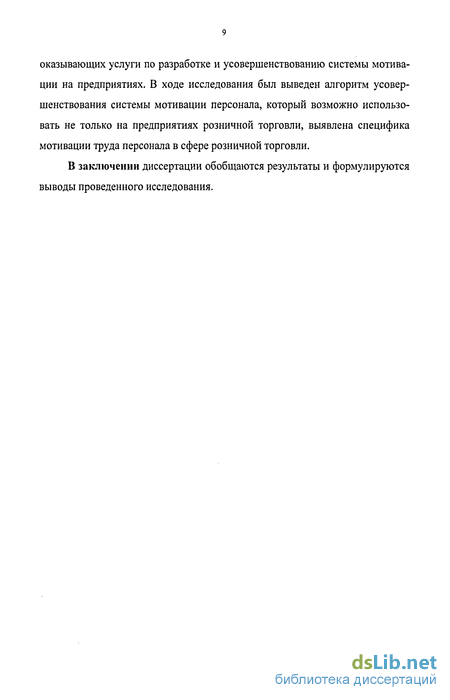 9

оказывающих услуги по разработке и усовершенствованию системы мотивации на предприятиях. В ходе исследования был выведен алгоритм усовершенствования системы мотивации персонала, который возможно использовать не только на предприятиях розничной торговли, выявлена специфика мотивации труда персонала в сфере розничной торговли.

В заключении диссертации обобщаются результаты и формулируются выводы проведенного исследования.

dsLib.net
библиотека диссертаций